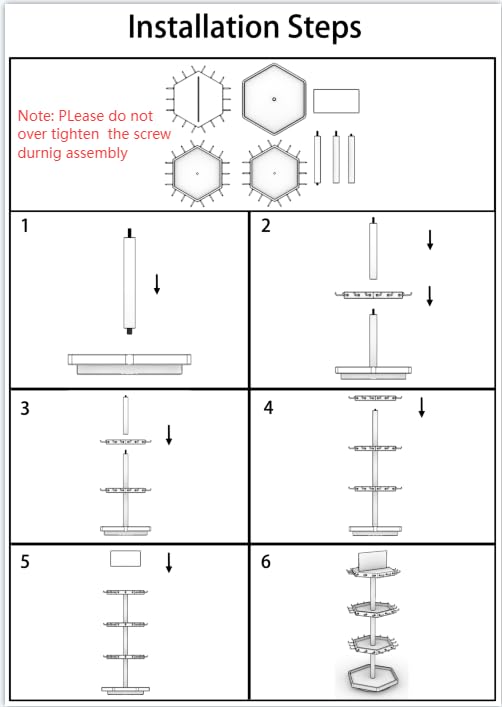 Installation Steps

Note: PLease do not over tighten the screw durnig assembly

1

2

3

4

5

6